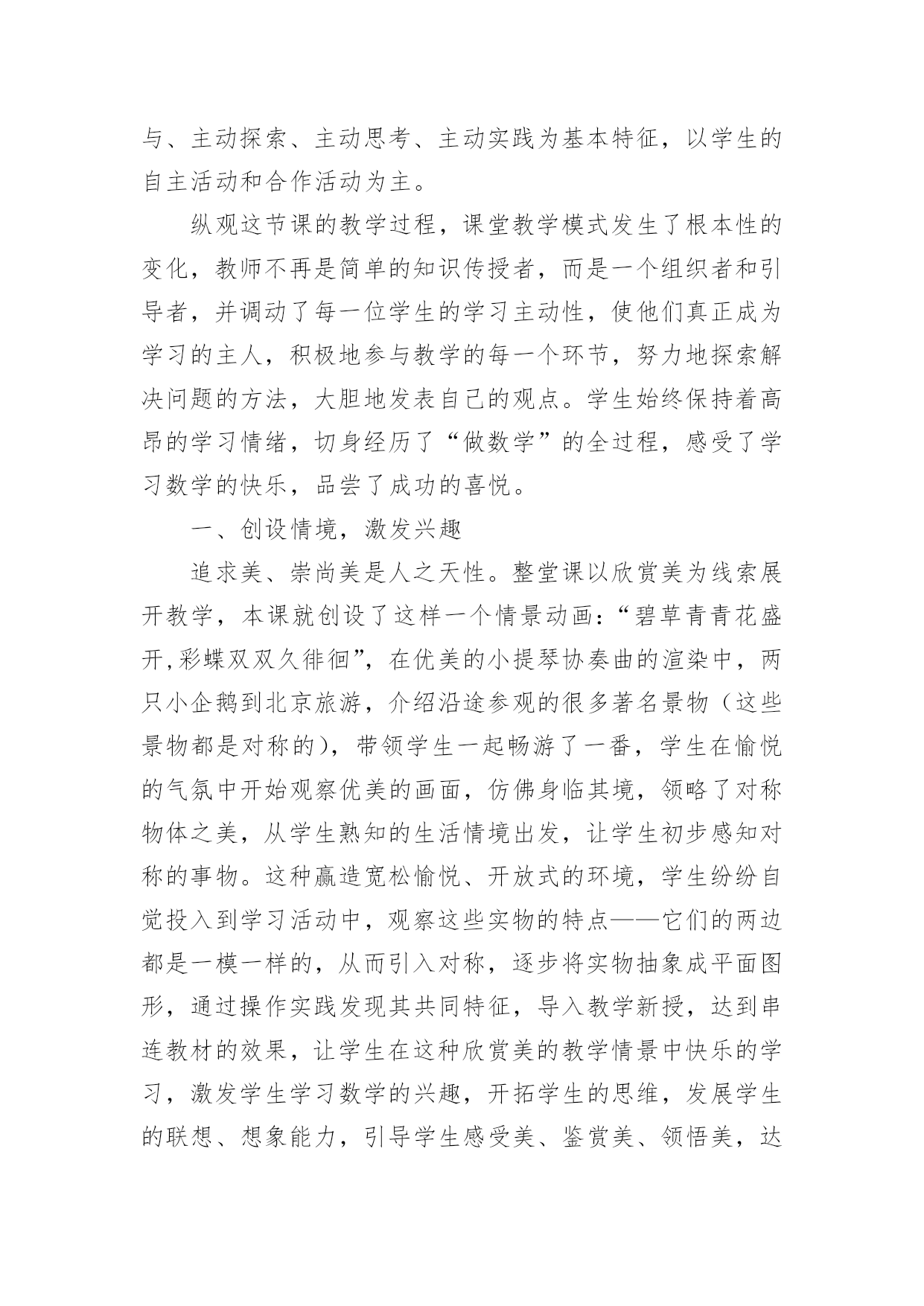 与、主动探索、主动思考、主动实践为基本特征，以学生的自主活动和合作活动为主。

纵观这节课的教学过程，课堂教学模式发生了根本性的变化，教师不再是简单的知识传授者，而是一个组织者和引导者，并调动了每一位学生的学习主动性，使他们真正成为学习的主人，积极地参与教学的每一个环节，努力地探索解决问题的方法，大胆地发表自己的观点。学生始终保持着高昂的学习情绪，切身经历了“做数学”的全过程，感受了学习数学的快乐，品尝了成功的喜悦。

一、创设情境，激发兴趣

追求美、崇尚美是人之天性。整堂课以欣赏美为线索展开教学，本课就创设了这样一个情景动画：“碧草青青花盛开,彩蝶双双久徘徊”，在优美的小提琴协奏曲的渲染中，两只小企鹅到北京旅游，介绍沿途参观的很多著名景物（这些景物都是对称的），带领学生一起畅游了一番，学生在愉悦的气氛中开始观察优美的画面，仿佛身临其境，领略了对称物体之美，从学生熟知的生活情境出发，让学生初步感知对称的事物。这种赢造宽松愉悦、开放式的环境，学生纷纷自觉投入到学习活动中，观察这些实物的特点——它们的两边都是一模一样的，从而引入对称，逐步将实物抽象成平面图形，通过操作实践发现其共同特征，导入教学新授，达到串连教材的效果，让学生在这种欣赏美的教学情景中快乐的学习，激发学生学习数学的兴趣，开拓学生的思维，发展学生的联想、想象能力，引导学生感受美、鉴赏美、领悟美，达